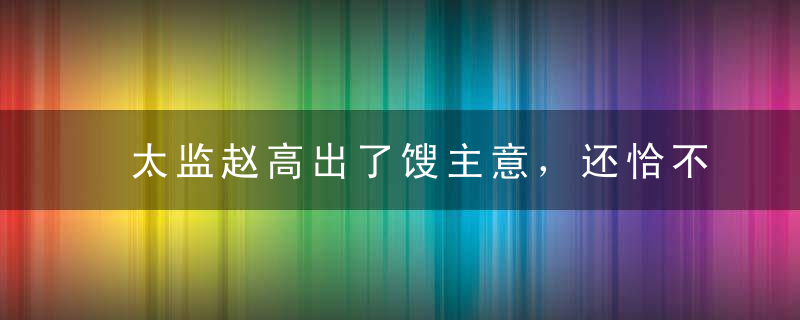 太监赵高出了馊主意，还恰不